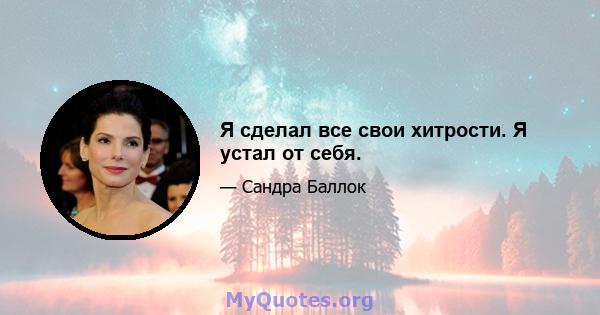 Я сделал все свои хитрости. Я устал от себя.

— Сандра Баллок

MyQuotes.org